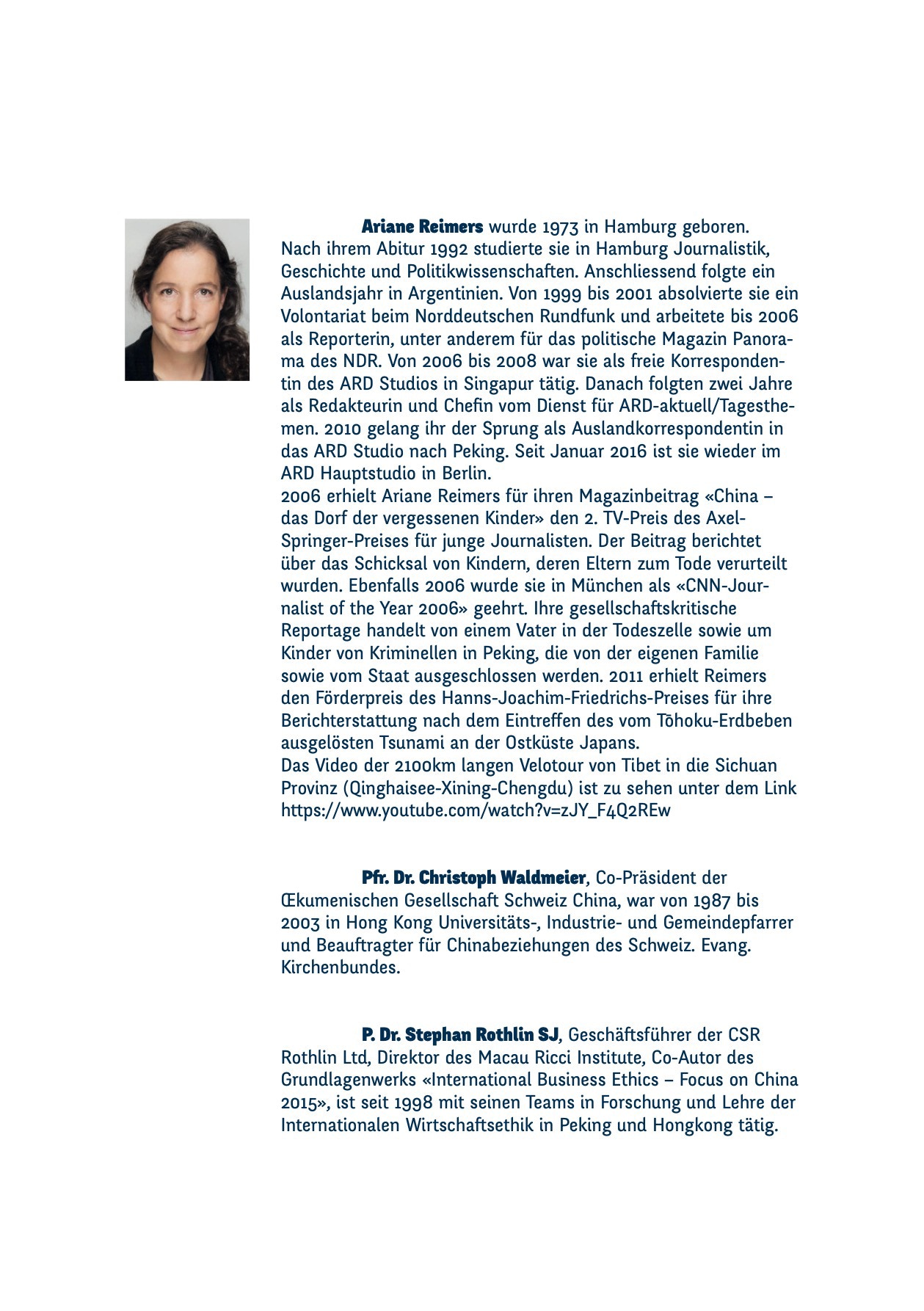 Ariane Reimers wurde 1973 in Hamburg geboren. Nach ihrem Abitur 1992 studierte sie in Hamburg Journalistik, Geschichte und Politikwissenschaften. Anschliessend folgte ein Auslandsjahr in Argentinien. Von 1999 bis 2001 absolvierte sie ein Volontariat beim Norddeutschen Rundfunk und arbeitete bis 2006 als Reporterin, unter anderem für das politische Magazin Panorama des NDR. Von 2006 bis 2008 war sie als freie Korrespondentin des ARD Studios in Singapur tätig. Danach folgten zwei Jahre als Redakteurin und Chefin vom Dienst für ARD-aktuell/Tagesthemen. 2010 gelang ihr der Sprung als Auslandkorrespondentin in das ARD Studio nach Peking. Seit Januar 2016 ist sie wieder im ARD Hauptstudio in Berlin.
2006 erhielt Ariane Reimers für ihren Magazinbeitrag «China – das Dorf der vergessenen Kinder» den 2. TV-Preis des Axel-Springer-Preises für junge Journalisten. Der Beitrag berichtet über das Schicksal von Kindern, deren Eltern zum Tode verurteilt wurden. Ebenfalls 2006 wurde sie in München als «CNN-Journalist of the Year 2006» geehrt. Ihre gesellschaftskritische Reportage handelt von einem Vater in der Todeszelle sowie um Kinder von Kriminellen in Peking, die von der eigenen Familie sowie vom Staat ausgeschlossen werden. 2011 erhielt Reimers den Förderpreis des Hanns-Joachim-Friedrichs-Preises für ihre Berichterstattung nach dem Eintreffen des vom Tōhoku-Erdbeben ausgelösten Tsunami an der Ostküste Japans.
Das Video der 2100km langen Velotour von Tibet in die Sichuan Provinz (Qinghaisee-Xining-Chengdu) ist zu sehen unter dem Link https://www.youtube.com/watch?v=zJY_F4Q2REw

Pfr. Dr. Christoph Waldmeier, Co-Präsident der Œkumenischen Gesellschaft Schweiz China, war von 1987 bis 2003 in Hong Kong Universitäts-, Industrie- und Gemeindepfarrer und Beauftragter für Chinabeziehungen des Schweiz. Evang. Kirchenbundes.

P. Dr. Stephan Rothlin SJ, Geschäftsführer der CSR Rothlin Ltd, Direktor des Macau Ricci Institute, Co-Autor des Grundlagenwerks «International Business Ethics – Focus on China 2015», ist seit 1998 mit seinen Teams in Forschung und Lehre der Internationalen Wirtschaftsethik in Peking und Hongkong tätig.